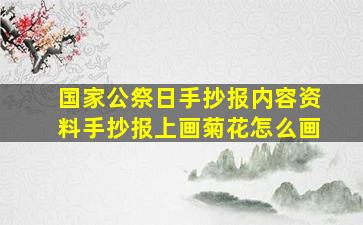 国家公祭日手抄报内容资料手抄报上画菊花怎么画